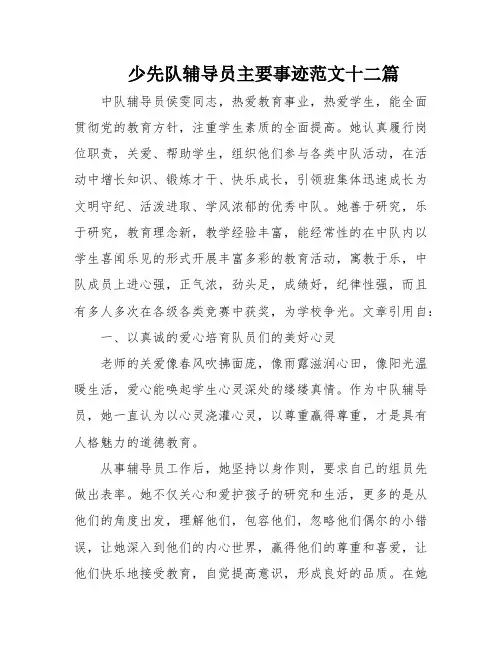 少先队辅导员主要事迹范文十二篇

中队辅导员侯雯同志，热爱教育事业，热爱学生，能全面贯彻党的教育方针，注重学生素质的全面提高。她认真履行岗位职责，关爱、帮助学生，组织他们参与各类中队活动，在活动中增长知识、锻炼才干、快乐成长，引领班集体迅速成长为文明守纪、活泼进取、学风浓郁的优秀中队。她善于研究，乐于研究，教育理念新，教学经验丰富，能经常性的在中队内以学生喜闻乐见的形式开展丰富多彩的教育活动，寓教于乐，中队成员上进心强，正气浓，劲头足，成绩好，纪律性强，而且有多人多次在各级各类竞赛中获奖，为学校争光。文章引用自：

一、以真诚的爱心培育队员们的美好心灵

老师的关爱像春风吹拂面庞，像雨露滋润心田，像阳光温暖生活，爱心能唤起学生心灵深处的缕缕真情。作为中队辅导员，她一直认为以心灵浇灌心灵，以尊重赢得尊重，才是具有人格魅力的道德教育。

从事辅导员工作后，她坚持以身作则，要求自己的组员先做出表率。她不仅关心和爱护孩子的研究和生活，更多的是从他们的角度出发，理解他们，包容他们，忽略他们偶尔的小错误，让她深入到他们的内心世界，赢得他们的尊重和喜爱，让他们快乐地接受教育，自觉提高意识，形成良好的品质。在她